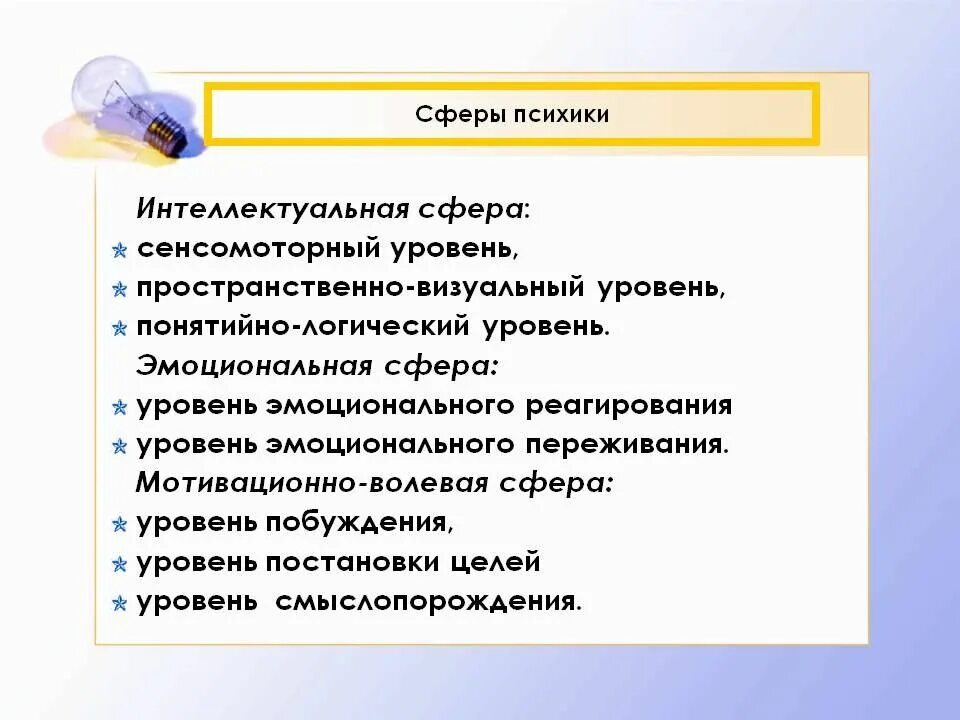 Сферы психики

Интеллектуальная сфера:
сенсомоторный уровень,
пространственно-визуальный уровень,
понятийно-логический уровень.
Эмоциональная сфера:
уровень эмоционального реагирования
уровень эмоционального переживания.
Мотивационно-волевая сфера:
уровень побуждения,
уровень постановки целей
уровень смыслопорождения.